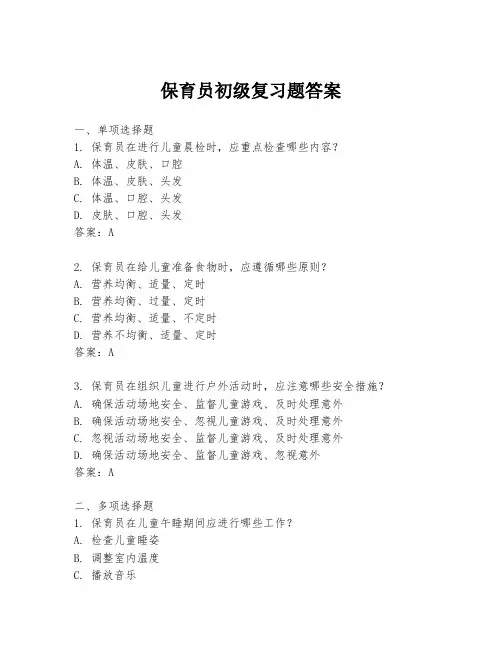 保育员初级复习题答案

一、单项选择题
1. 保育员在进行儿童晨检时，应重点检查哪些内容？
A. 体温、皮肤、口腔
B. 体温、皮肤、头发
C. 体温、口腔、头发
D. 皮肤、口腔、头发
答案：A

2. 保育员在给儿童准备食物时，应遵循哪些原则？
A. 营养均衡、适量、定时
B. 营养均衡、过量、定时
C. 营养均衡、适量、不定时
D. 营养不均衡、适量、定时
答案：A

3. 保育员在组织儿童进行户外活动时，应注意哪些安全措施？
A. 确保活动场地安全、监督儿童游戏、及时处理意外
B. 确保活动场地安全、忽视儿童游戏、及时处理意外
C. 忽视活动场地安全、监督儿童游戏、及时处理意外
D. 确保活动场地安全、监督儿童游戏、忽视意外
答案：A

二、多项选择题
1. 保育员在儿童午睡期间应进行哪些工作？
A. 检查儿童睡姿
B. 调整室内温度
C. 播放音乐